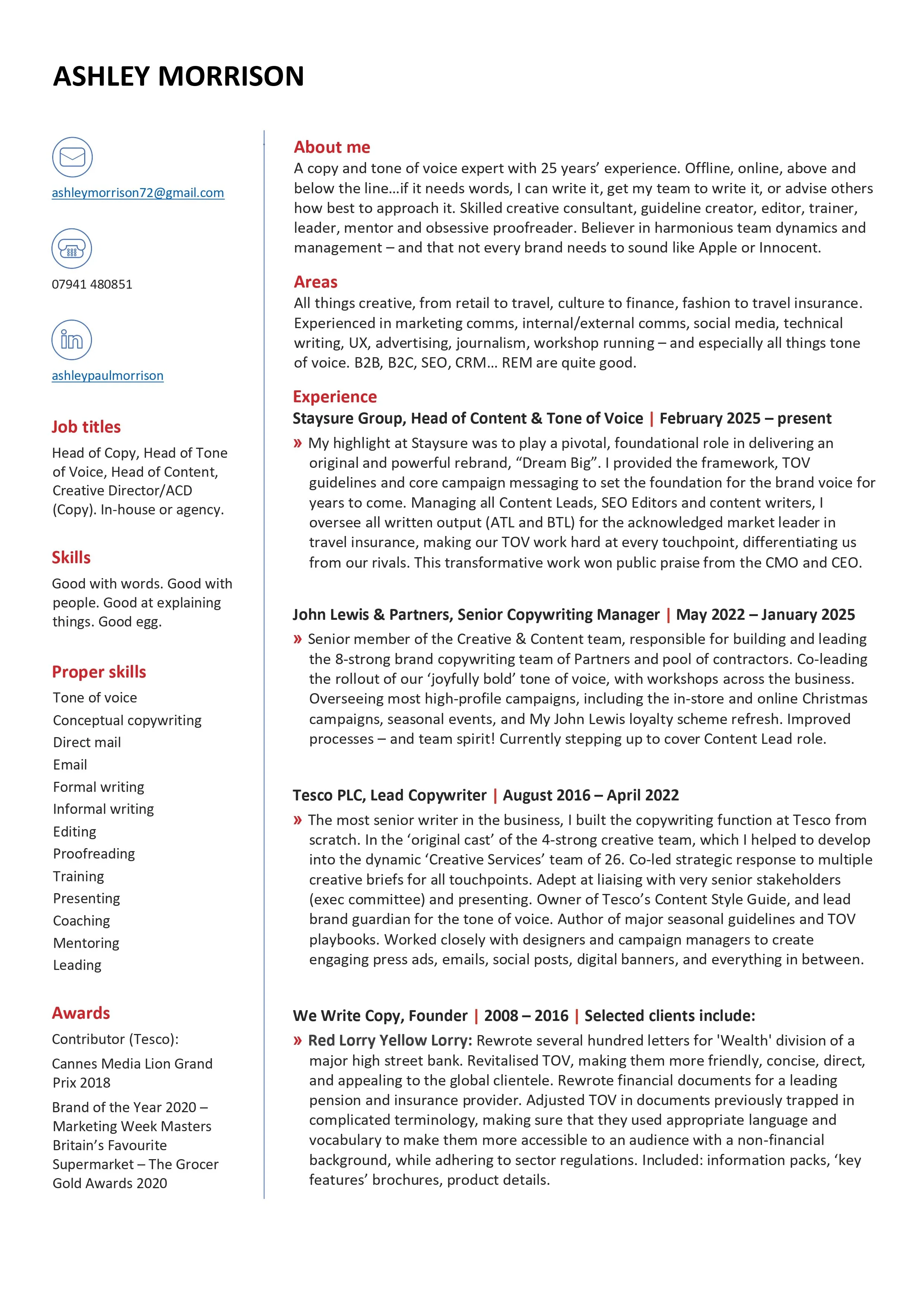 ASHLEY MORRISON

ashleymorrison72@gmail.com

07941 480851

ashleypaulmorrison

Job titles

Head of Copy, Head of Tone of Voice, Head of Content, Creative Director/ACD (Copy). In-house or agency.

Skills

Good with words. Good with people. Good at explaining things. Good egg.

Proper skills

Tone of voice
Conceptual copywriting
Direct mail
Email
Formal writing
Informal writing
Editing
Proofreading
Training
Presenting
Coaching
Mentoring
Leading

Awards

Contributor (Tesco):

Cannes Media Lion Grand Prix 2018

Brand of the Year 2020 – Marketing Week Masters Britain's Favourite Supermarket – The Grocer Gold Awards 2020

About me

A copy and tone of voice expert with 25 years' experience. Offline, online, above and below the line…if it needs words, I can write it, get my team to write it, or advise others how best to approach it. Skilled creative consultant, guideline creator, editor, trainer, leader, mentor and obsessive proofreader. Believer in harmonious team dynamics and management – and that not every brand needs to sound like Apple or Innocent.

Areas

All things creative, from retail to travel, culture to finance, fashion to travel insurance. Experienced in marketing comms, internal/external comms, social media, technical writing, UX, advertising, journalism, workshop running – and especially all things tone of voice. B2B, B2C, SEO, CRM… REM are quite good.

Experience

Staysure Group, Head of Content & Tone of Voice | February 2025 – present

» My highlight at Staysure was to play a pivotal, foundational role in delivering an original and powerful rebrand, "Dream Big". I provided the framework, TOV guidelines and core campaign messaging to set the foundation for the brand voice for years to come. Managing all Content Leads, SEO Editors and content writers, I oversee all written output (ATL and BTL) for the acknowledged market leader in travel insurance, making our TOV work hard at every touchpoint, differentiating us from our rivals. This transformative work won public praise from the CMO and CEO.

John Lewis & Partners, Senior Copywriting Manager | May 2022 – January 2025

» Senior member of the Creative & Content team, responsible for building and leading the 8-strong brand copywriting team of Partners and pool of contractors. Co-leading the rollout of our 'joyfully bold' tone of voice, with workshops across the business. Overseeing most high-profile campaigns, including the in-store and online Christmas campaigns, seasonal events, and My John Lewis loyalty scheme refresh. Improved processes – and team spirit! Currently stepping up to cover Content Lead role.

Tesco PLC, Lead Copywriter | August 2016 – April 2022

» The most senior writer in the business, I built the copywriting function at Tesco from scratch. In the 'original cast' of the 4-strong creative team, which I helped to develop into the dynamic 'Creative Services' team of 26. Co-led strategic response to multiple creative briefs for all touchpoints. Adept at liaising with very senior stakeholders (exec committee) and presenting. Owner of Tesco's Content Style Guide, and lead brand guardian for the tone of voice. Author of major seasonal guidelines and TOV playbooks. Worked closely with designers and campaign managers to create engaging press ads, emails, social posts, digital banners, and everything in between.

We Write Copy, Founder | 2008 – 2016 | Selected clients include:

» Red Lorry Yellow Lorry: Rewrote several hundred letters for 'Wealth' division of a major high street bank. Revitalised TOV, making them more friendly, concise, direct, and appealing to the global clientele. Rewrote financial documents for a leading pension and insurance provider. Adjusted TOV in documents previously trapped in complicated terminology, making sure that they used appropriate language and vocabulary to make them more accessible to an audience with a non-financial background, while adhering to sector regulations. Included: information packs, 'key features' brochures, product details.